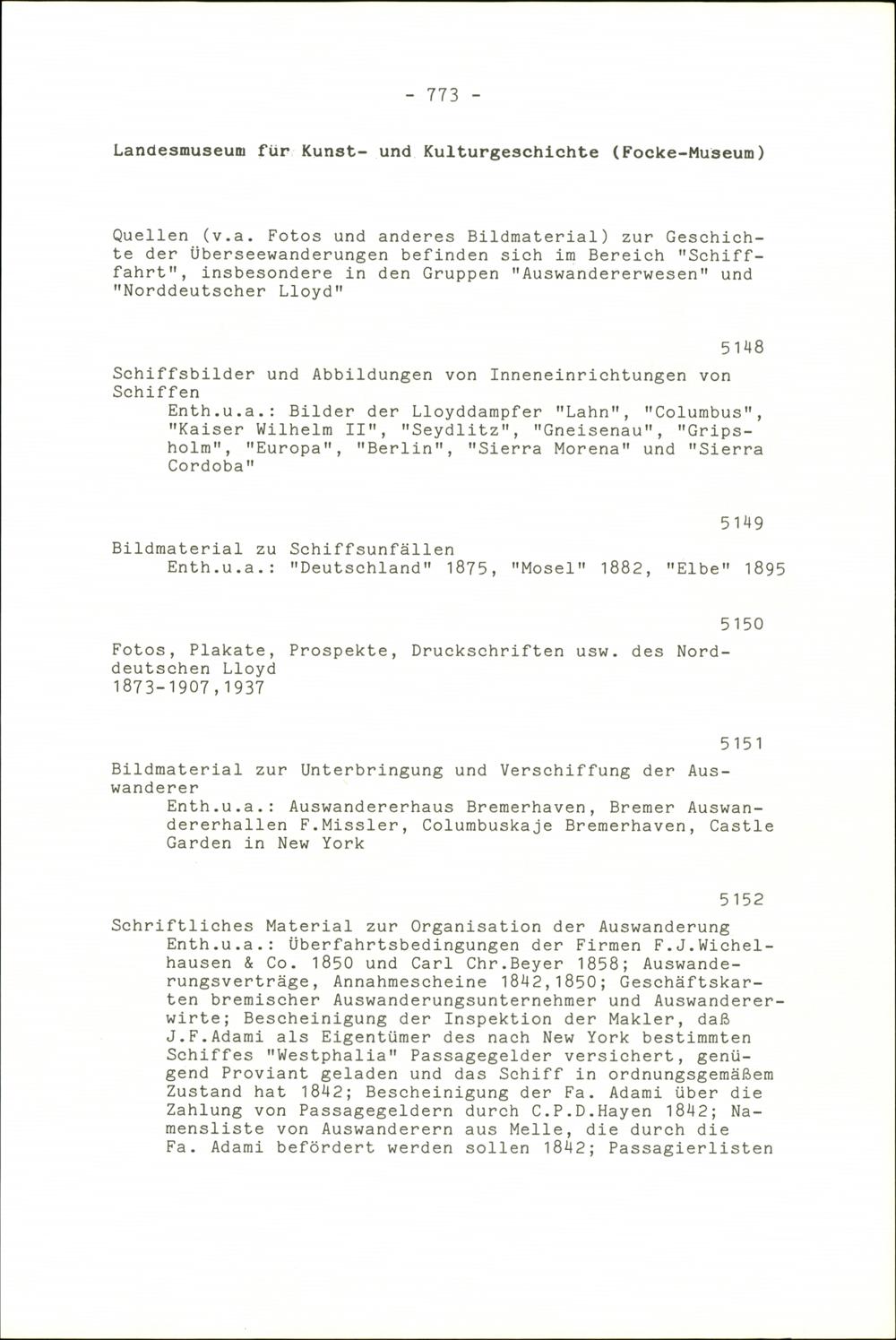 - 773 -

Landesmuseum für Kunst- und Kulturgeschichte (Focke-Museum)

Quellen (v.a. Fotos und anderes Bildmaterial) zur Geschichte der Überseewanderungen befinden sich im Bereich "Schifffahrt", insbesondere in den Gruppen "Auswandererwesen" und "Norddeutscher Lloyd"

5148

Schiffsbilder und Abbildungen von Inneneinrichtungen von Schiffen
Enth.u.a.: Bilder der Lloyddampfer "Lahn", "Columbus", "Kaiser Wilhelm II", "Seydlitz", "Gneisenau", "Gripsholm", "Europa", "Berlin", "Sierra Morena" und "Sierra Cordoba"

5149

Bildmaterial zu Schiffsunfällen
Enth.u.a.: "Deutschland" 1875, "Mosel" 1882, "Elbe" 1895

5150

Fotos, Plakate, Prospekte, Druckschriften usw. des Norddeutschen Lloyd
1873-1907,1937

5151

Bildmaterial zur Unterbringung und Verschiffung der Auswanderer
Enth.u.a.: Auswandererhaus Bremerhaven, Bremer Auswandererhallen F.Missler, Columbuskaje Bremerhaven, Castle Garden in New York

5152

Schriftliches Material zur Organisation der Auswanderung
Enth.u.a.: Überfahrtsbedingungen der Firmen F.J.Wichelhausen & Co. 1850 und Carl Chr.Beyer 1858; Auswanderungsverträge, Annahmescheine 1842,1850; Geschäftskarten bremischer Auswanderungsunternehmer und Auswandererwirte; Bescheinigung der Inspektion der Makler, daß J.F.Adami als Eigentümer des nach New York bestimmten Schiffes "Westphalia" Passagegelder versichert, genügend Proviant geladen und das Schiff in ordnungsgemäßem Zustand hat 1842; Bescheinigung der Fa. Adami über die Zahlung von Passagegeldern durch C.P.D.Hayen 1842; Namensliste von Auswanderern aus Melle, die durch die Fa. Adami befördert werden sollen 1842; Passagierlisten